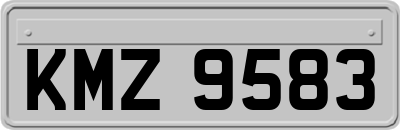 KMZ 9583